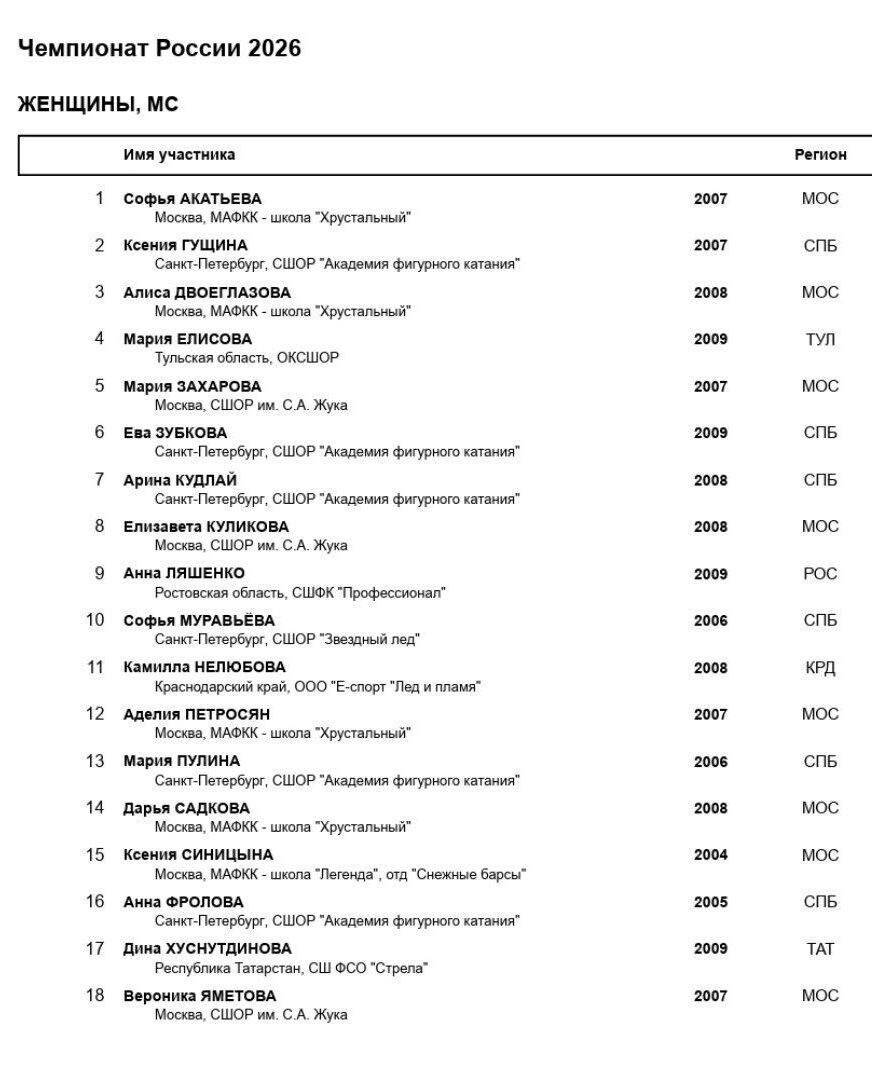 Чемпионат России 2026

ЖЕНЩИНЫ, МС

| | Имя участника | | Регион |
|---|---|---|---|
| 1 | Софья АКАТЬЕВА<br>Москва, МАФКК - школа "Хрустальный" | 2007 | МОС |
| 2 | Ксения ГУЩИНА<br>Санкт-Петербург, СШОР "Академия фигурного катания" | 2007 | СПБ |
| 3 | Алиса ДВОЕГЛАЗОВА<br>Москва, МАФКК - школа "Хрустальный" | 2008 | МОС |
| 4 | Мария ЕЛИСОВА<br>Тульская область, ОКСШОР | 2009 | ТУЛ |
| 5 | Мария ЗАХАРОВА<br>Москва, СШОР им. С.А. Жука | 2007 | МОС |
| 6 | Ева ЗУБКОВА<br>Санкт-Петербург, СШОР "Академия фигурного катания" | 2009 | СПБ |
| 7 | Арина КУДЛАЙ<br>Санкт-Петербург, СШОР "Академия фигурного катания" | 2008 | СПБ |
| 8 | Елизавета КУЛИКОВА<br>Москва, СШОР им. С.А. Жука | 2008 | МОС |
| 9 | Анна ЛЯШЕНКО<br>Ростовская область, СШФК "Профессионал" | 2009 | РОС |
| 10 | Софья МУРАВЬЁВА<br>Санкт-Петербург, СШОР "Звездный лед" | 2006 | СПБ |
| 11 | Камилла НЕЛЮБОВА<br>Краснодарский край, ООО "Е-спорт "Лед и пламя" | 2008 | КРД |
| 12 | Аделия ПЕТРОСЯН<br>Москва, МАФКК - школа "Хрустальный" | 2007 | МОС |
| 13 | Мария ПУЛИНА<br>Санкт-Петербург, СШОР "Академия фигурного катания" | 2006 | СПБ |
| 14 | Дарья САДКОВА<br>Москва, МАФКК - школа "Хрустальный" | 2008 | МОС |
| 15 | Ксения СИНИЦЫНА<br>Москва, МАФКК - школа "Легенда", отд "Снежные барсы" | 2004 | МОС |
| 16 | Анна ФРОЛОВА<br>Санкт-Петербург, СШОР "Академия фигурного катания" | 2005 | СПБ |
| 17 | Дина ХУСНУТДИНОВА<br>Республика Татарстан, СШ ФСО "Стрела" | 2009 | ТАТ |
| 18 | Вероника ЯМЕТОВА<br>Москва, СШОР им. С.А. Жука | 2007 | МОС |